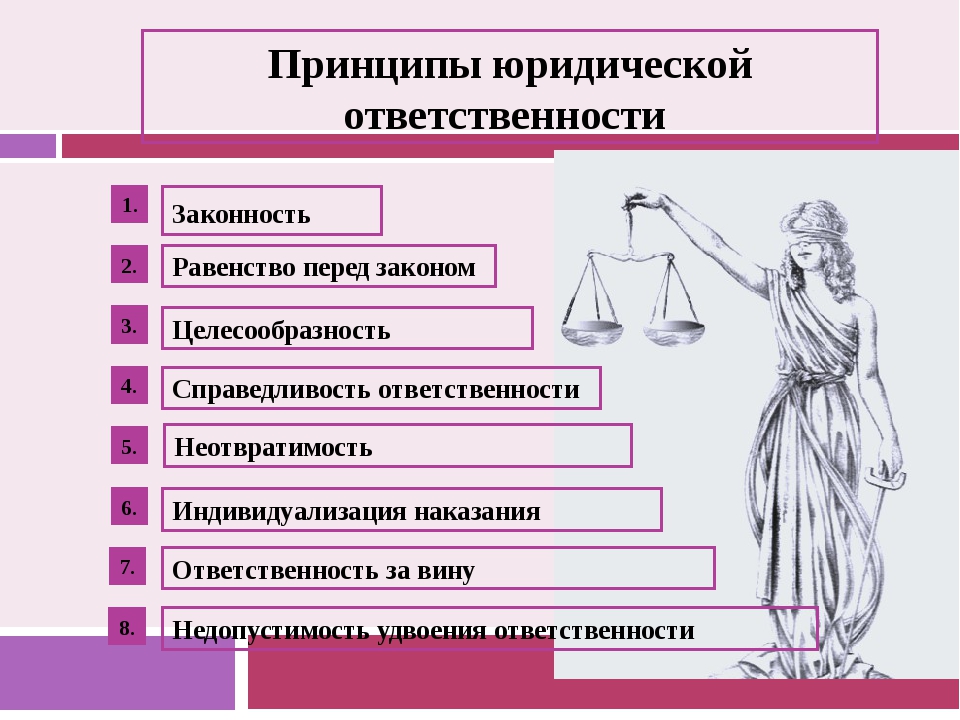 Принципы юридической ответственности

1. Законность

2. Равенство перед законом

3. Целесообразность

4. Справедливость ответственности

5. Неотвратимость

6. Индивидуализация наказания

7. Ответственность за вину

8. Недопустимость удвоения ответственности